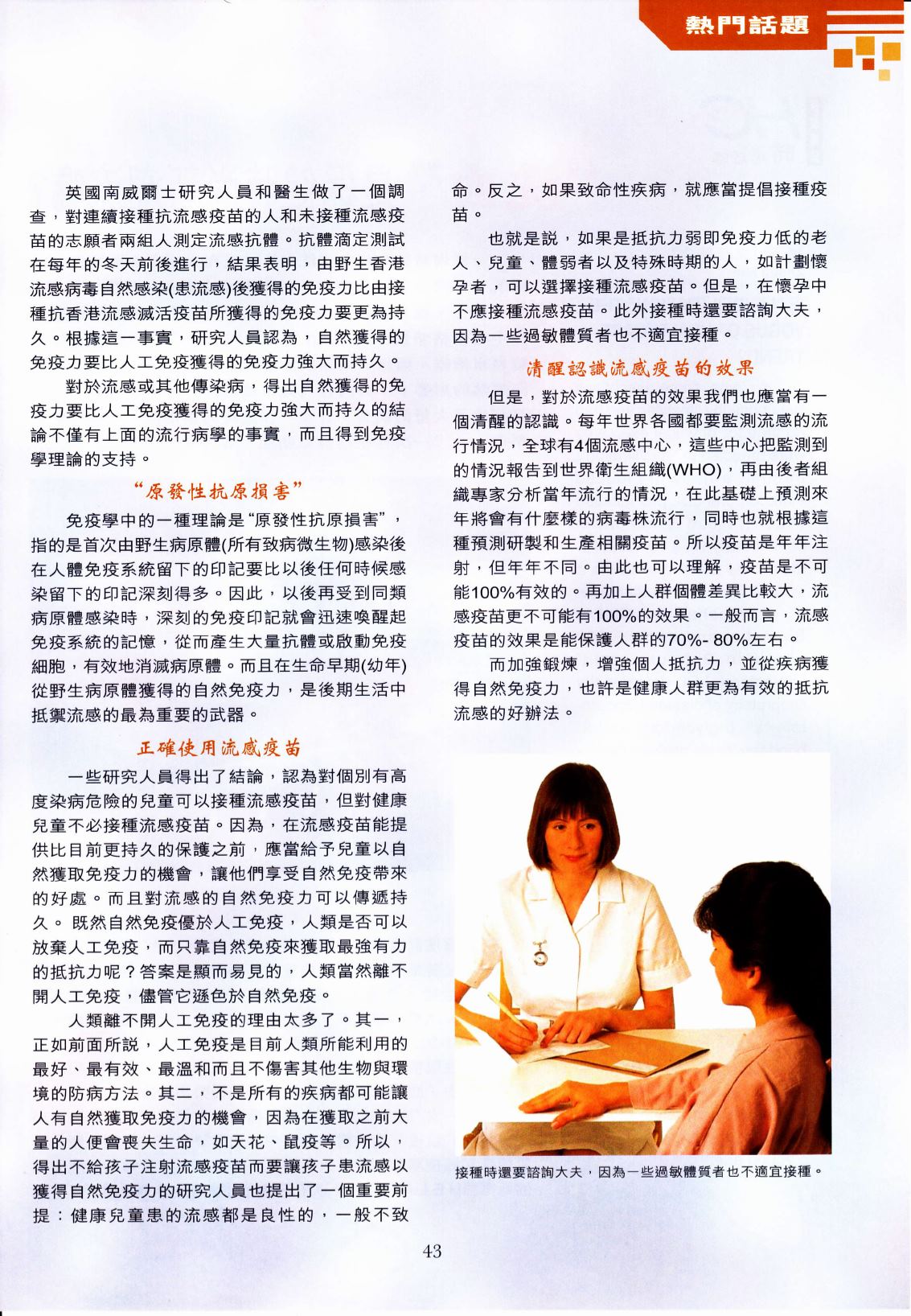 熱門話題

英國南威爾士研究人員和醫生做了一個調查，對連續接種抗流感疫苗的人和未接種流感疫苗的志願者兩組人測定流感抗體。抗體滴定測試在每年的冬天前後進行，結果表明，由野生香港流感病毒自然感染(患流感)後獲得的免疫力比由接種抗香港流感滅活疫苗所獲得的免疫力要更為持久。根據這一事實，研究人員認為，自然獲得的免疫力要比人工免疫獲得的免疫力強大而持久。

對於流感或其他傳染病，得出自然獲得的免疫力要比人工免疫獲得的免疫力強大而持久的結論不僅有上面的流行病學的事實，而且得到免疫學理論的支持。

“原發性抗原損害”

免疫學中的一種理論是“原發性抗原損害”，指的是首次由野生病原體(所有致病微生物)感染後在人體免疫系統留下的印記要比以後任何時候感染留下的印記深刻得多。因此，以後再受到同類病原體感染時，深刻的免疫印記就會迅速喚醒起免疫系統的記憶，從而產生大量抗體或啟動免疫細胞，有效地消滅病原體。而且在生命早期(幼年)從野生病原體獲得的自然免疫力，是後期生活中抵禦流感的最為重要的武器。

正確使用流感疫苗

一些研究人員得出了結論，認為對個別有高度染病危險的兒童可以接種流感疫苗，但對健康兒童不必接種流感疫苗。因為，在流感疫苗能提供比目前更持久的保護之前，應當給予兒童以自然獲取免疫力的機會，讓他們享受自然免疫帶來的好處。而且對流感的自然免疫力可以傳遞持久。 既然自然免疫優於人工免疫，人類是否可以放棄人工免疫，而只靠自然免疫來獲取最強有力的抵抗力呢？答案是顯而易見的，人類當然離不開人工免疫，儘管它遜色於自然免疫。

人類離不開人工免疫的理由太多了。其一，正如前面所說，人工免疫是目前人類所能利用的最好、最有效、最溫和而且不傷害其他生物與環境的防病方法。其二，不是所有的疾病都可能讓人有自然獲取免疫力的機會，因為在獲取之前大量的人便會喪失生命，如天花、鼠疫等。所以，得出不給孩子注射流感疫苗而要讓孩子患流感以獲得自然免疫力的研究人員也提出了一個重要前提：健康兒童患的流感都是良性的，一般不致命。反之，如果致命性疾病，就應當提倡接種疫苗。

也就是說，如果是抵抗力弱即免疫力低的老人、兒童、體弱者以及特殊時期的人，如計劃懷孕者，可以選擇接種流感疫苗。但是，在懷孕中不應接種流感疫苗。此外接種時還要諮詢大夫，因為一些過敏體質者也不適宜接種。

清醒認識流感疫苗的效果

但是，對於流感疫苗的效果我們也應當有一個清醒的認識。每年世界各國都要監測流感的流行情況，全球有4個流感中心，這些中心把監測到的情況報告到世界衛生組織(WHO)，再由後者組織專家分析當年流行的情況，在此基礎上預測來年將會有什麼樣的病毒株流行，同時也就根據這種預測研製和生產相關疫苗。所以疫苗是年年注射，但年年不同。由此也可以理解，疫苗是不可能100%有效的。再加上人群個體差異比較大，流感疫苗更不可能有100%的效果。一般而言，流感疫苗的效果是能保護人群的70%- 80%左右。

而加強鍛煉，增強個人抵抗力，並從疾病獲得自然免疫力，也許是健康人群更為有效的抵抗流感的好辦法。

接種時還要諮詢大夫，因為一些過敏體質者也不適宜接種。

43